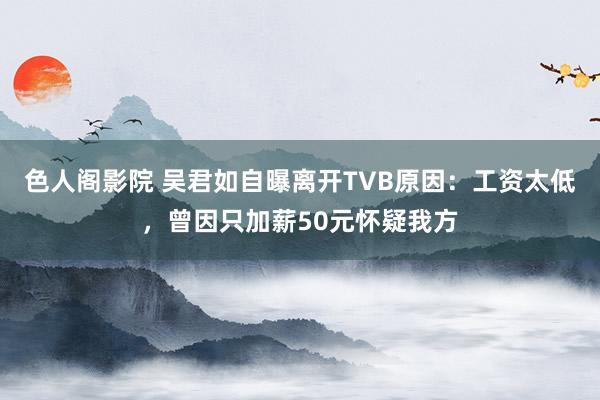 色人阁影院 吴君如自曝离开TVB原因：工资太低，曾因只加薪50元怀疑我方